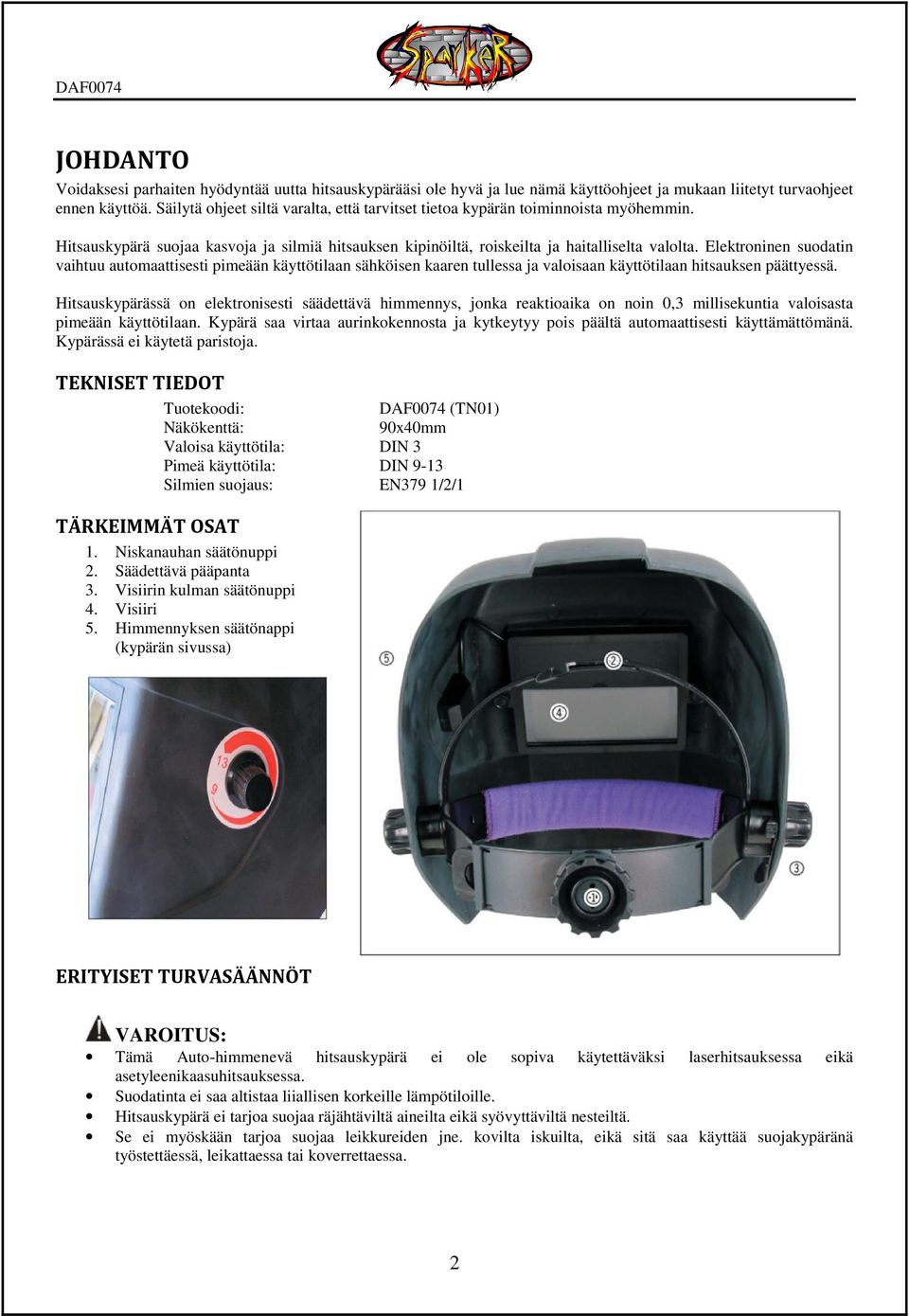 DAF0074

Sparker

JOHDANTO

Voidaksesi parhaiten hyödyntää uutta hitsauskypärääsi ole hyvä ja lue nämä käyttöohjeet ja mukaan liitetyt turvaohjeet ennen käyttöä. Säilytä ohjeet siltä varalta, että tarvitset tietoa kypärän toiminnoista myöhemmin.

Hitsauskypärä suojaa kasvoja ja silmiä hitsauksen kipinöiltä, roiskeilta ja haitalliselta valolta. Elektroninen suodatin vaihtuu automaattisesti pimeään käyttötilaan sähköisen kaaren tullessa ja valoisaan käyttötilaan hitsauksen päättyessä.

Hitsauskypärässä on elektronisesti säädettävä himmennys, jonka reaktioaika on noin 0,3 millisekuntia valoisasta pimeään käyttötilaan. Kypärä saa virtaa aurinkokennosta ja kytkeytyy pois päältä automaattisesti käyttämättömänä. Kypärässä ei käytetä paristoja.

TEKNISET TIEDOT

| Tuotekoodi: | DAF0074 (TN01) |
|---|---|
| Näkökenttä: | 90x40mm |
| Valoisa käyttötila: | DIN 3 |
| Pimeä käyttötila: | DIN 9-13 |
| Silmien suojaus: | EN379 1/2/1 |

TÄRKEIMMÄT OSAT

1. Niskanauhan säätönuppi
2. Säädettävä pääpanta
3. Visiirin kulman säätönuppi
4. Visiiri
5. Himmennyksen säätönappi (kypärän sivussa)

13
9

5
2
4
3
1

ERITYISET TURVASÄÄNNÖT

VAROITUS:
• Tämä Auto-himmenevä hitsauskypärä ei ole sopiva käytettäväksi laserhitsauksessa eikä asetyleenikaasuhitsauksessa.
• Suodatinta ei saa altistaa liiallisen korkeille lämpötiloille.
• Hitsauskypärä ei tarjoa suojaa räjähtäviltä aineilta eikä syövyttäviltä nesteiltä.
• Se ei myöskään tarjoa suojaa leikkureiden jne. kovilta iskuilta, eikä sitä saa käyttää suojakypäränä työstettäessä, leikattaessa tai koverrettaessa.

2